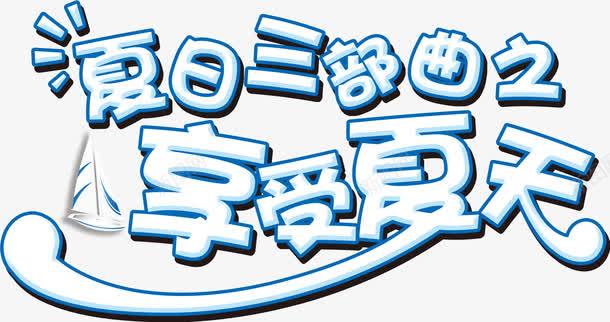 夏日三部曲之
享受夏天